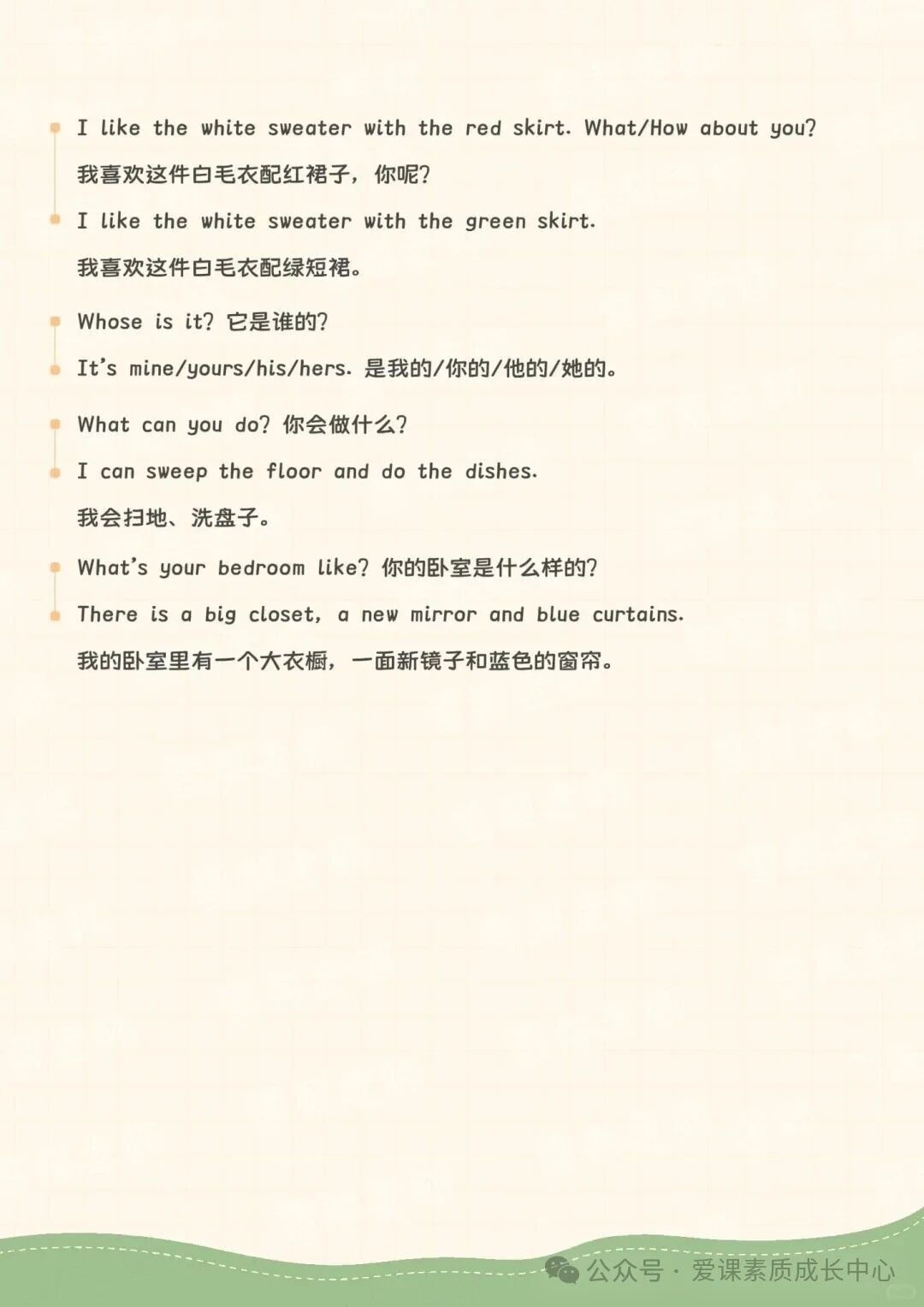 I like the white sweater with the red skirt. What/How about you?

我喜欢这件白毛衣配红裙子，你呢？

I like the white sweater with the green skirt.

我喜欢这件白毛衣配绿短裙。

Whose is it? 它是谁的？

It's mine/yours/his/hers. 是我的/你的/他的/她的。

What can you do? 你会做什么？

I can sweep the floor and do the dishes.

我会扫地、洗盘子。

What's your bedroom like? 你的卧室是什么样的？

There is a big closet, a new mirror and blue curtains.

我的卧室里有一个大衣橱，一面新镜子和蓝色的窗帘。

公众号 · 爱课素质成长中心